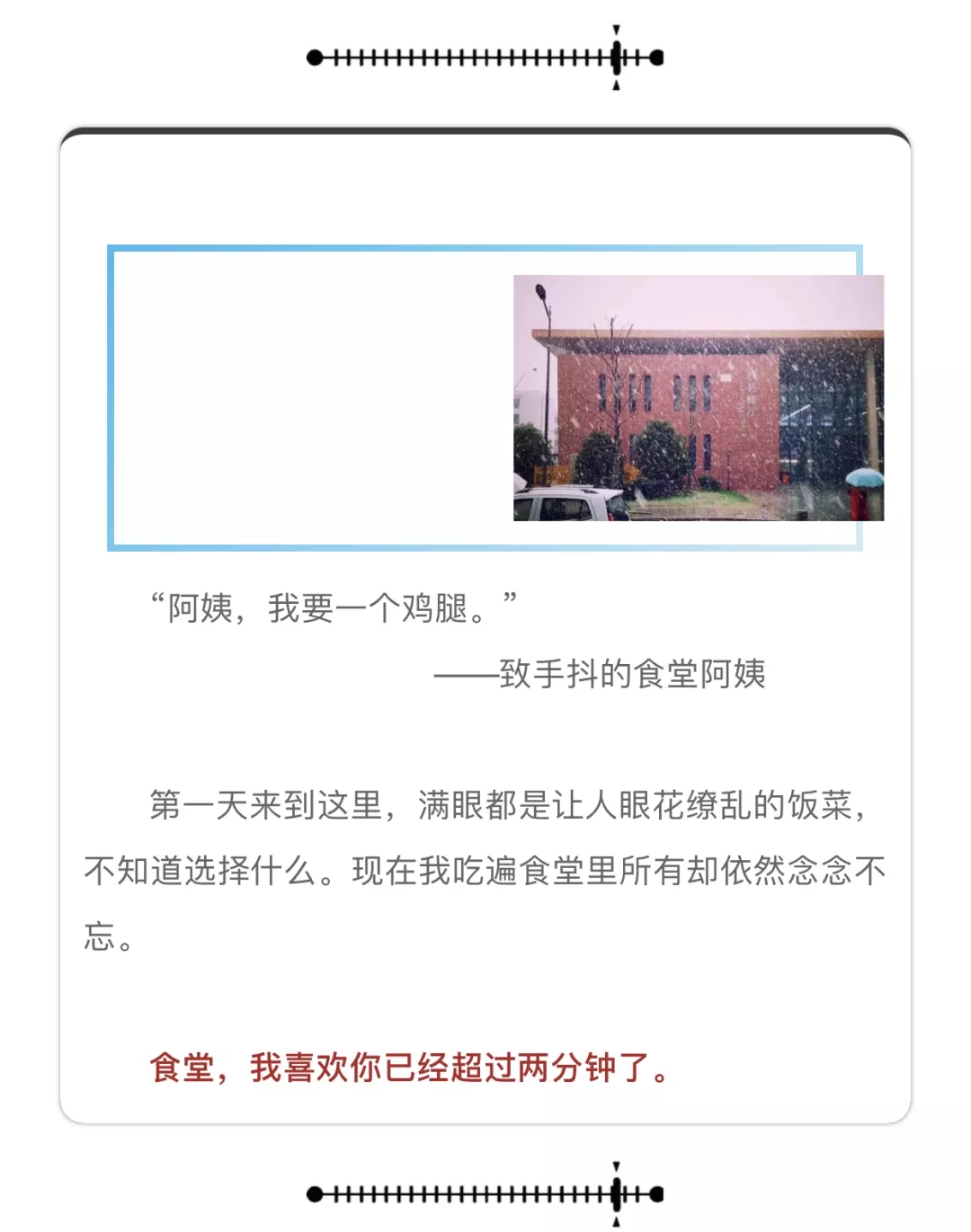 “阿姨，我要一个鸡腿。”

——致手抖的食堂阿姨

第一天来到这里，满眼都是让人眼花缭乱的饭菜，不知道选择什么。现在我吃遍食堂里所有却依然念念不忘。

食堂，我喜欢你已经超过两分钟了。